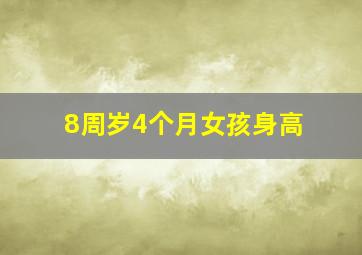 8周岁4个月女孩身高